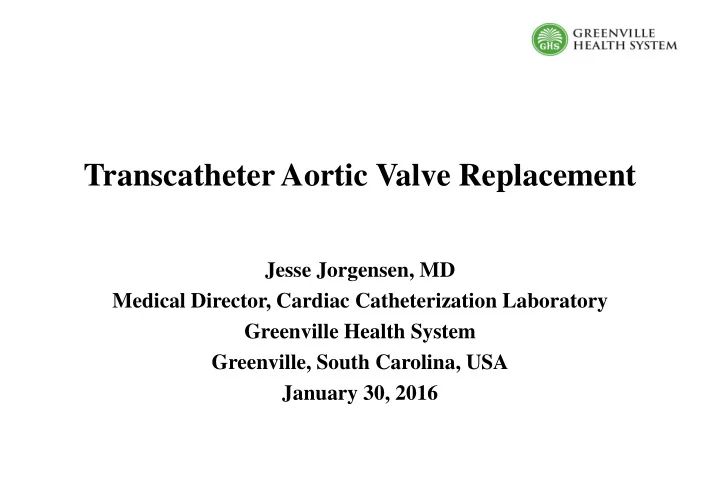 GHS GREENVILLE HEALTH SYSTEM

Transcatheter Aortic Valve Replacement

Jesse Jorgensen, MD
Medical Director, Cardiac Catheterization Laboratory
Greenville Health System
Greenville, South Carolina, USA
January 30, 2016